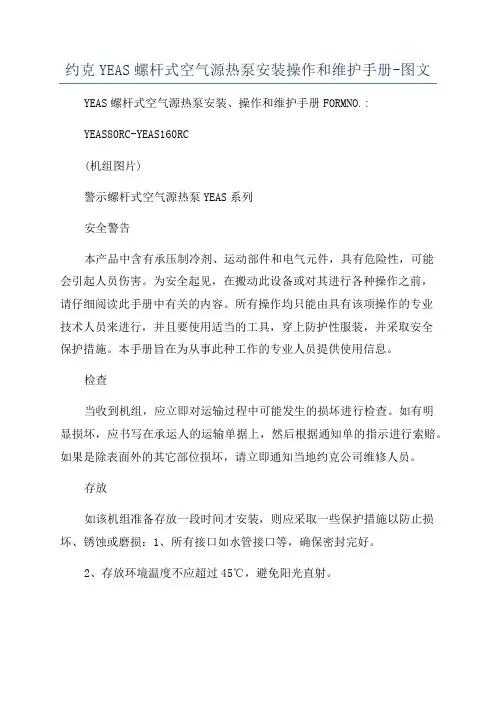 约克 YEAS 螺杆式空气源热泵安装操作和维护手册-图文

YEAS 螺杆式空气源热泵安装、操作和维护手册 FORMNO.:

YEAS80RC-YEAS160RC

(机组图片)

警示螺杆式空气源热泵 YEAS 系列

安全警告

本产品中含有承压制冷剂、运动部件和电气元件，具有危险性，可能会引起人员伤害。为安全起见，在搬动此设备或对其进行各种操作之前，请仔细阅读此手册中有关的内容。所有操作均只能由具有该项操作的专业技术人员来进行，并且要使用适当的工具，穿上防护性服装，并采取安全保护措施。本手册旨在为从事此种工作的专业人员提供使用信息。

检查

当收到机组，应立即对运输过程中可能发生的损坏进行检查。如有明显损坏，应书写在承运人的运输单据上，然后根据通知单的指示进行索赔。如果是除表面外的其它部位损坏，请立即通知当地约克公司维修人员。

存放

如该机组准备存放一段时间才安装，则应采取一些保护措施以防止损坏、锈蚀或磨损：1、所有接口如水管接口等，确保密封完好。

2、存放环境温度不应超过 45℃，避免阳光直射。